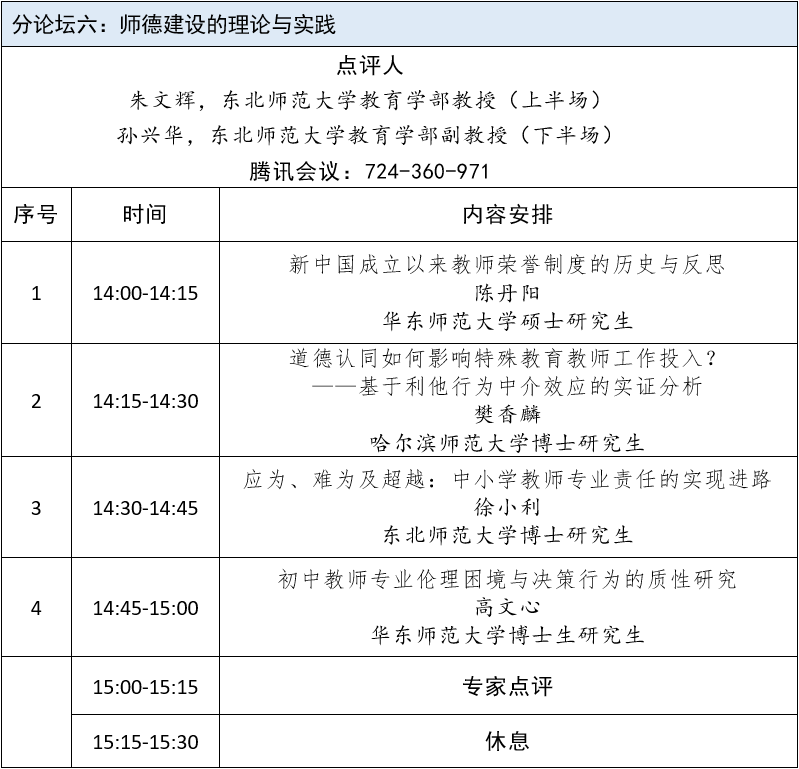 分论坛六：师德建设的理论与实践

点评人
朱文辉，东北师范大学教育学部教授（上半场）
孙兴华，东北师范大学教育学部副教授（下半场）
腾讯会议：724-360-971

| 序号 | 时间 | 内容安排 |
|---|---|---|
| 1 | 14:00-14:15 | 新中国成立以来教师荣誉制度的历史与反思 陈丹阳 华东师范大学硕士研究生 |
| 2 | 14:15-14:30 | 道德认同如何影响特殊教育教师工作投入？——基于利他行为中介效应的实证分析 樊香麟 哈尔滨师范大学博士研究生 |
| 3 | 14:30-14:45 | 应为、难为及超越：中小学教师专业责任的实现进路 徐小利 东北师范大学博士研究生 |
| 4 | 14:45-15:00 | 初中教师专业伦理困境与决策行为的质性研究 高文心 华东师范大学博士生研究生 |
|  | 15:00-15:15 | 专家点评 |
|  | 15:15-15:30 | 休息 |